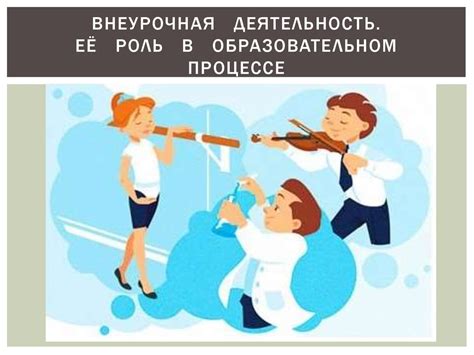 ВНЕУРОЧНАЯ ДЕЯТЕЛЬНОСТЬ. ЕЁ РОЛЬ В ОБРАЗОВАТЕЛЬНОМ ПРОЦЕССЕ